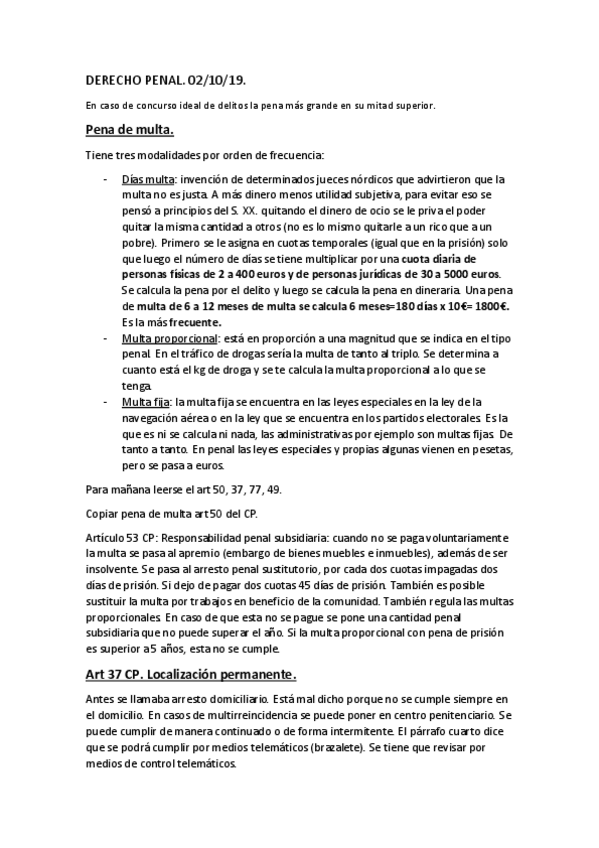 DERECHO PENAL. 02/10/19.

En caso de concurso ideal de delitos la pena más grande en su mitad superior.

Pena de multa.

Tiene tres modalidades por orden de frecuencia:

- Días multa: invención de determinados jueces nórdicos que advirtieron que la multa no es justa. A más dinero menos utilidad subjetiva, para evitar eso se pensó a principios del S. XX. quitando el dinero de ocio se le priva el poder quitar la misma cantidad a otros (no es lo mismo quitarle a un rico que a un pobre). Primero se le asigna en cuotas temporales (igual que en la prisión) solo que luego el número de días se tiene multiplicar por una cuota diaria de personas físicas de 2 a 400 euros y de personas jurídicas de 30 a 5000 euros. Se calcula la pena por el delito y luego se calcula la pena en dineraria. Una pena de multa de 6 a 12 meses de multa se calcula 6 meses=180 días x 10€= 1800€. Es la más frecuente.
- Multa proporcional: está en proporción a una magnitud que se indica en el tipo penal. En el tráfico de drogas sería la multa de tanto al triplo. Se determina a cuanto está el kg de droga y se te calcula la multa proporcional a lo que se tenga.
- Multa fija: la multa fija se encuentra en las leyes especiales en la ley de la navegación aérea o en la ley que se encuentra en los partidos electorales. Es la que es ni se calcula ni nada, las administrativas por ejemplo son multas fijas. De tanto a tanto. En penal las leyes especiales y propias algunas vienen en pesetas, pero se pasa a euros.

Para mañana leerse el art 50, 37, 77, 49.

Copiar pena de multa art 50 del CP.

Artículo 53 CP: Responsabilidad penal subsidiaria: cuando no se paga voluntariamente la multa se pasa al apremio (embargo de bienes muebles e inmuebles), además de ser insolvente. Se pasa al arresto penal sustitutorio, por cada dos cuotas impagadas dos días de prisión. Si dejo de pagar dos cuotas 45 días de prisión. También es posible sustituir la multa por trabajos en beneficio de la comunidad. También regula las multas proporcionales. En caso de que esta no se pague se pone una cantidad penal subsidiaria que no puede superar el año. Si la multa proporcional con pena de prisión es superior a 5 años, esta no se cumple.

Art 37 CP. Localización permanente.

Antes se llamaba arresto domiciliario. Está mal dicho porque no se cumple siempre en el domicilio. En casos de multirreincidencia se puede poner en centro penitenciario. Se puede cumplir de manera continuado o de forma intermitente. El párrafo cuarto dice que se podrá cumplir por medios telemáticos (brazalete). Se tiene que revisar por medios de control telemáticos.